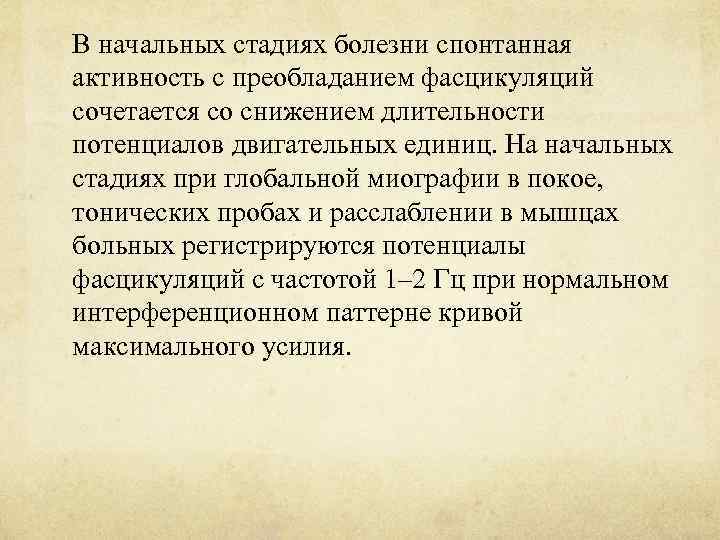 В начальных стадиях болезни спонтанная активность с преобладанием фасцикуляций сочетается со снижением длительности потенциалов двигательных единиц. На начальных стадиях при глобальной миографии в покое, тонических пробах и расслаблении в мышцах больных регистрируются потенциалы фасцикуляций с частотой 1–2 Гц при нормальном интерференционном паттерне кривой максимального усилия.